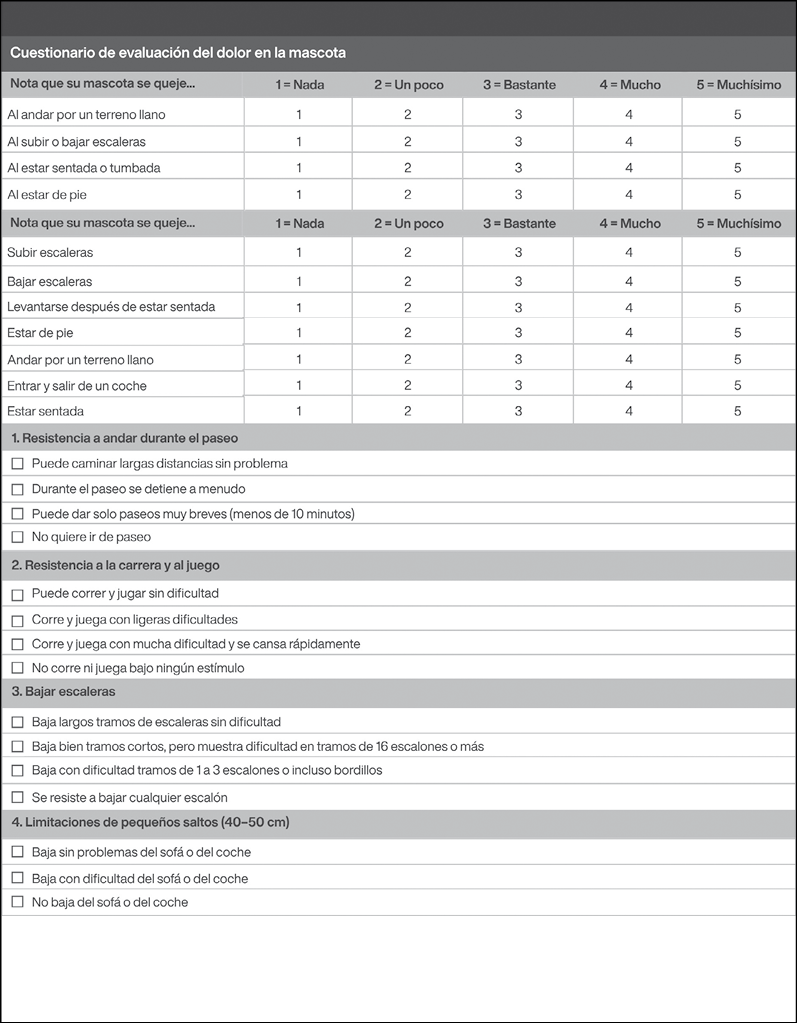 Cuestionario de evaluación del dolor en la mascota

| Nota que su mascota se queje... | 1 = Nada | 2 = Un poco | 3 = Bastante | 4 = Mucho | 5 = Muchísimo |
|---|---|---|---|---|---|
| Al andar por un terreno llano | 1 | 2 | 3 | 4 | 5 |
| Al subir o bajar escaleras | 1 | 2 | 3 | 4 | 5 |
| Al estar sentada o tumbada | 1 | 2 | 3 | 4 | 5 |
| Al estar de pie | 1 | 2 | 3 | 4 | 5 |

| Nota que su mascota se queje... | 1 = Nada | 2 = Un poco | 3 = Bastante | 4 = Mucho | 5 = Muchísimo |
|---|---|---|---|---|---|
| Subir escaleras | 1 | 2 | 3 | 4 | 5 |
| Bajar escaleras | 1 | 2 | 3 | 4 | 5 |
| Levantarse después de estar sentada | 1 | 2 | 3 | 4 | 5 |
| Estar de pie | 1 | 2 | 3 | 4 | 5 |
| Andar por un terreno llano | 1 | 2 | 3 | 4 | 5 |
| Entrar y salir de un coche | 1 | 2 | 3 | 4 | 5 |
| Estar sentada | 1 | 2 | 3 | 4 | 5 |

1. Resistencia a andar durante el paseo

☐ Puede caminar largas distancias sin problema
☐ Durante el paseo se detiene a menudo
☐ Puede dar solo paseos muy breves (menos de 10 minutos)
☐ No quiere ir de paseo

2. Resistencia a la carrera y al juego

☐ Puede correr y jugar sin dificultad
☐ Corre y juega con ligeras dificultades
☐ Corre y juega con mucha dificultad y se cansa rápidamente
☐ No corre ni juega bajo ningún estímulo

3. Bajar escaleras

☐ Baja largos tramos de escaleras sin dificultad
☐ Baja bien tramos cortos, pero muestra dificultad en tramos de 16 escalones o más
☐ Baja con dificultad tramos de 1 a 3 escalones o incluso bordillos
☐ Se resiste a bajar cualquier escalón

4. Limitaciones de pequeños saltos (40–50 cm)

☐ Baja sin problemas del sofá o del coche
☐ Baja con dificultad del sofá o del coche
☐ No baja del sofá o del coche